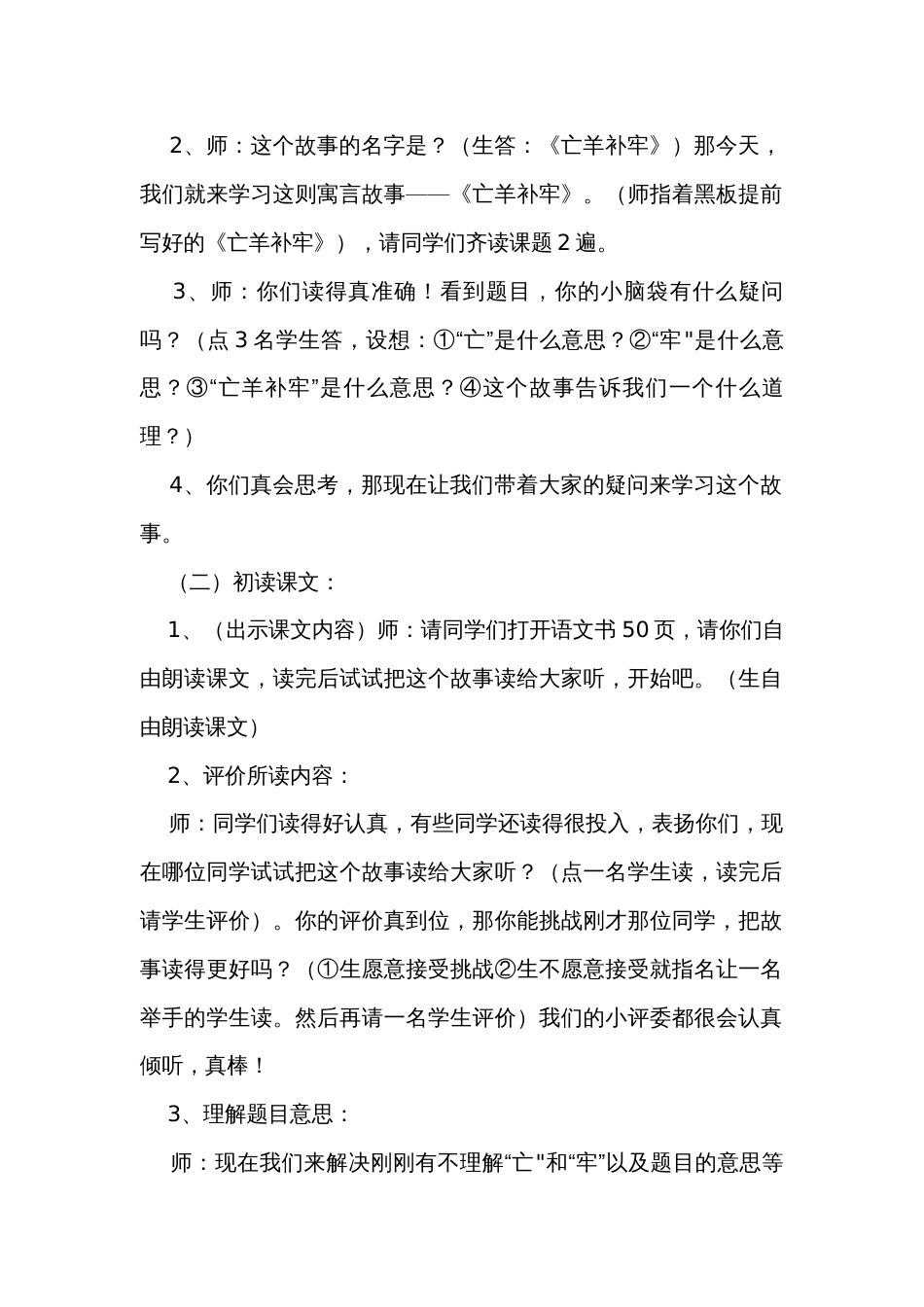 2、师：这个故事的名字是？（生答：《亡羊补牢》）那今天，我们就来学习这则寓言故事——《亡羊补牢》。（师指着黑板提前写好的《亡羊补牢》），请同学们齐读课题 2 遍。

3、师：你们读得真准确！看到题目，你的小脑袋有什么疑问吗？（点 3 名学生答，设想：①“亡”是什么意思？②“牢"是什么意思？③“亡羊补牢”是什么意思？④这个故事告诉我们一个什么道理？）

4、你们真会思考，那现在让我们带着大家的疑问来学习这个故事。

（二）初读课文：

1、（出示课文内容）师：请同学们打开语文书 50 页，请你们自由朗读课文，读完后试试把这个故事读给大家听，开始吧。（生自由朗读课文）

2、评价所读内容：

师：同学们读得好认真，有些同学还读得很投入，表扬你们，现在哪位同学试试把这个故事读给大家听？（点一名学生读，读完后请学生评价）。你的评价真到位，那你能挑战刚才那位同学，把故事读得更好吗？（①生愿意接受挑战②生不愿意接受就指名让一名举手的学生读。然后再请一名学生评价）我们的小评委都很会认真倾听，真棒！

3、理解题目意思：

师：现在我们来解决刚刚有不理解“亡"和“牢”以及题目的意思等